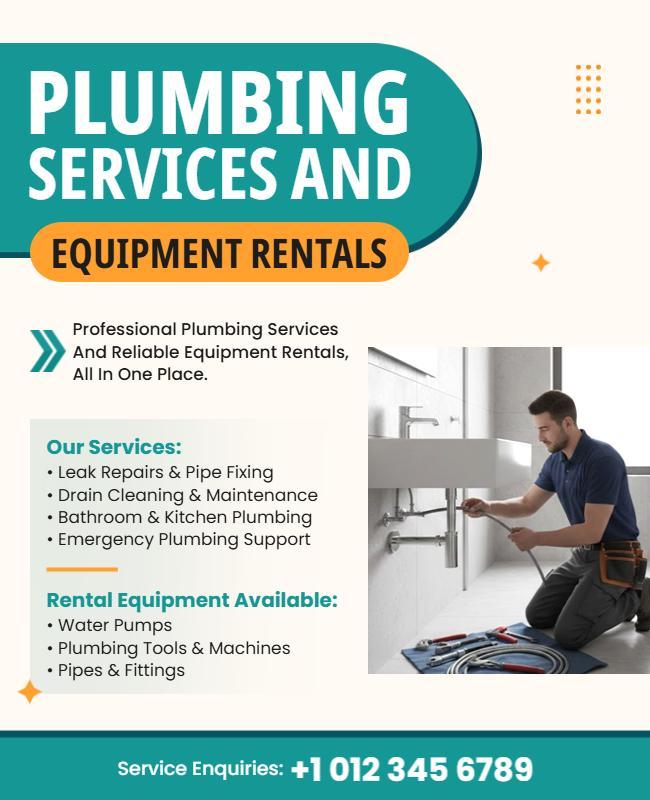 PLUMBING SERVICES AND

EQUIPMENT RENTALS

Professional Plumbing Services And Reliable Equipment Rentals, All In One Place.

Our Services:
• Leak Repairs & Pipe Fixing
• Drain Cleaning & Maintenance
• Bathroom & Kitchen Plumbing
• Emergency Plumbing Support

Rental Equipment Available:
• Water Pumps
• Plumbing Tools & Machines
• Pipes & Fittings

Service Enquiries: +1 012 345 6789